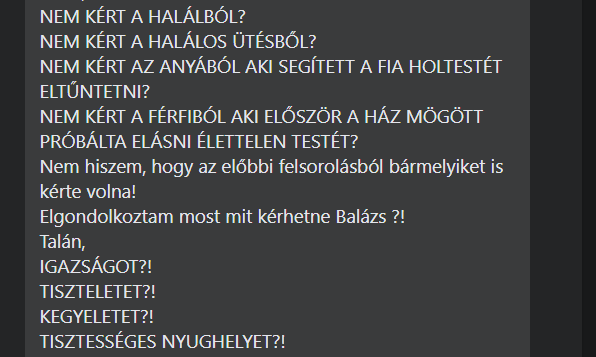 NEM KÉRT A HALÁLBÓL?
NEM KÉRT A HALÁLOS ÜTÉSBŐL?
NEM KÉRT AZ ANYÁBÓL AKI SEGÍTETT A FIA HOLTESTÉT ELTŰNTETNI?
NEM KÉRT A FÉRFIBÓL AKI ELŐSZÖR A HÁZ MÖGÖTT PRÓBÁLTA ELÁSNI ÉLETTELEN TESTÉT?
Nem hiszem, hogy az előbbi felsorolásból bármelyiket is kérte volna!
Elgondolkoztam most mit kérhetne Balázs ?!
Talán,
IGAZSÁGOT?!
TISZTELETET?!
KEGYELETET?!
TISZTESSÉGES NYUGHELYET?!